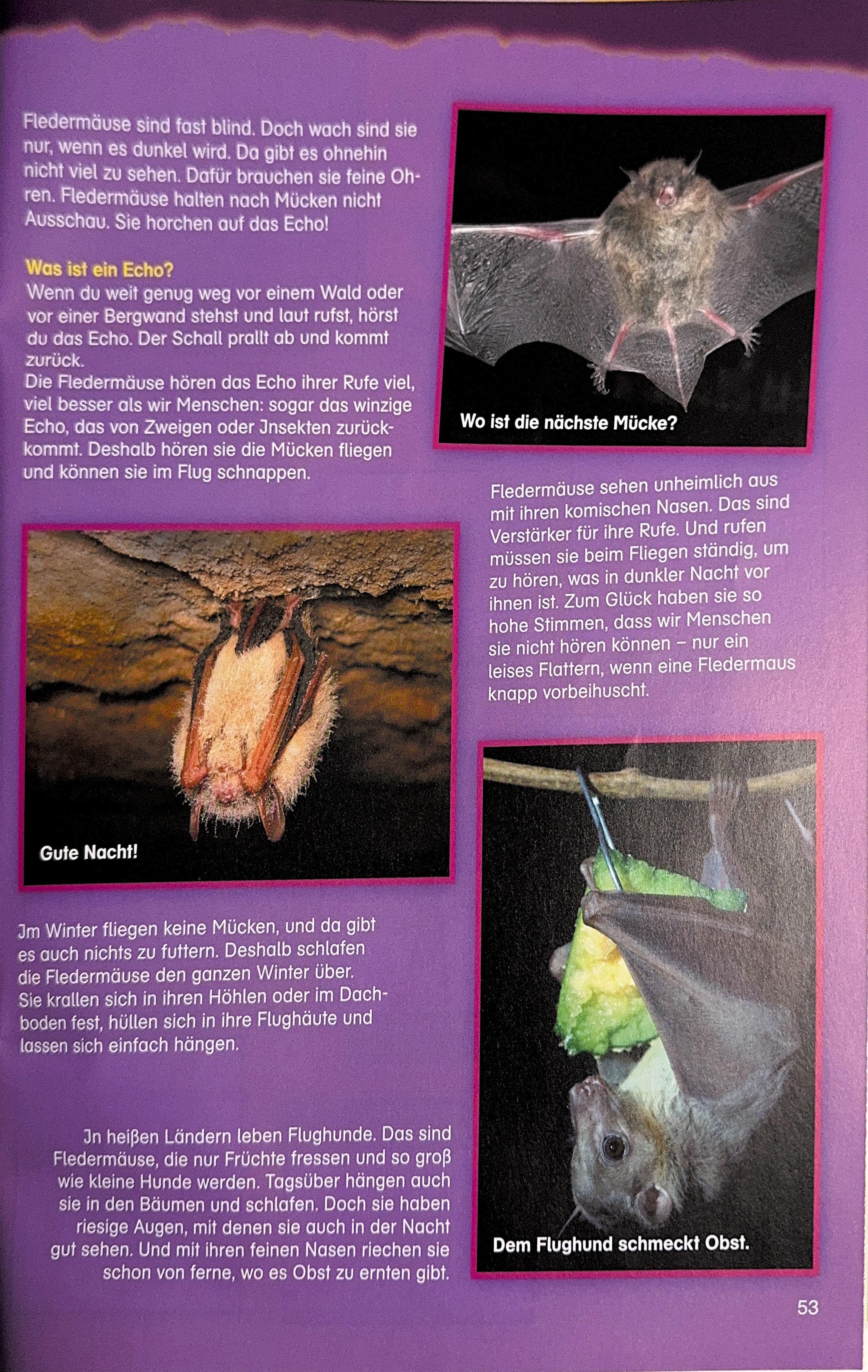 Fledermäuse sind fast blind. Doch wach sind sie nur, wenn es dunkel wird. Da gibt es ohnehin nicht viel zu sehen. Dafür brauchen sie feine Ohren. Fledermäuse halten nach Mücken nicht Ausschau. Sie horchen auf das Echo!

Was ist ein Echo?
Wenn du weit genug weg vor einem Wald oder vor einer Bergwand stehst und laut rufst, hörst du das Echo. Der Schall prallt ab und kommt zurück.
Die Fledermäuse hören das Echo ihrer Rufe viel, viel besser als wir Menschen: sogar das winzige Echo, das von Zweigen oder Jnsekten zurückkommt. Deshalb hören sie die Mücken fliegen und können sie im Flug schnappen.

Wo ist die nächste Mücke?

Fledermäuse sehen unheimlich aus mit ihren komischen Nasen. Das sind Verstärker für ihre Rufe. Und rufen müssen sie beim Fliegen ständig, um zu hören, was in dunkler Nacht vor ihnen ist. Zum Glück haben sie so hohe Stimmen, dass wir Menschen sie nicht hören können – nur ein leises Flattern, wenn eine Fledermaus knapp vorbeihuscht.

Gute Nacht!

Jm Winter fliegen keine Mücken, und da gibt es auch nichts zu futtern. Deshalb schlafen die Fledermäuse den ganzen Winter über. Sie krallen sich in ihren Höhlen oder im Dachboden fest, hüllen sich in ihre Flughäute und lassen sich einfach hängen.

Jn heißen Ländern leben Flughunde. Das sind Fledermäuse, die nur Früchte fressen und so groß wie kleine Hunde werden. Tagsüber hängen auch sie in den Bäumen und schlafen. Doch sie haben riesige Augen, mit denen sie auch in der Nacht gut sehen. Und mit ihren feinen Nasen riechen sie schon von ferne, wo es Obst zu ernten gibt.

Dem Flughund schmeckt Obst.

53